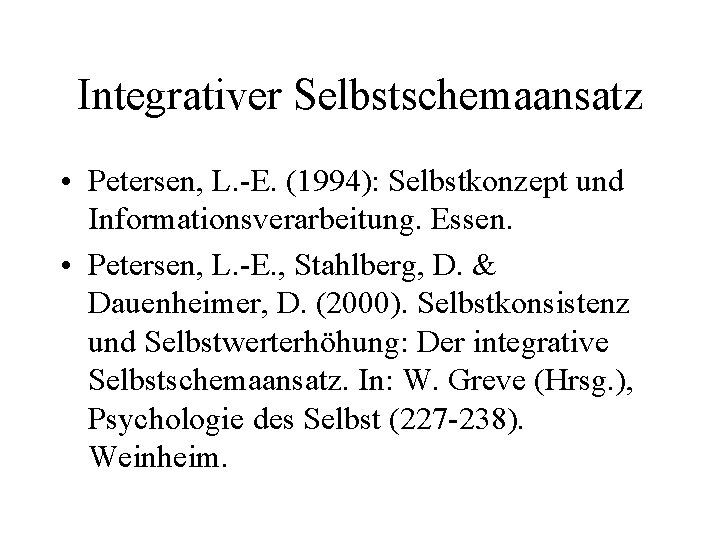 Integrativer Selbstschemaansatz

• Petersen, L.-E. (1994): Selbstkonzept und Informationsverarbeitung. Essen.

• Petersen, L.-E., Stahlberg, D. & Dauenheimer, D. (2000). Selbstkonsistenz und Selbstwerterhöhung: Der integrative Selbstschemaansatz. In: W. Greve (Hrsg.), Psychologie des Selbst (227-238). Weinheim.